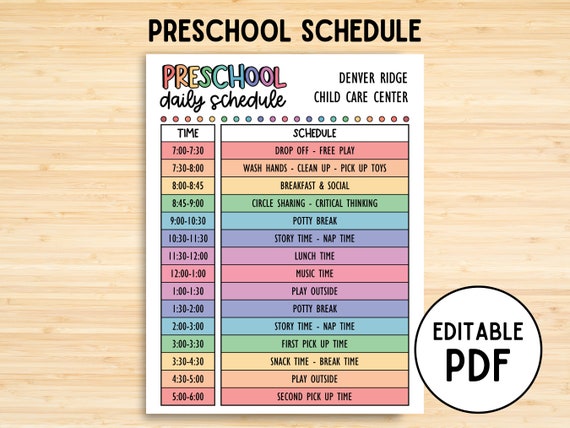 PRESCHOOL SCHEDULE

PRESCHOOL
daily schedule

DENVER RIDGE
CHILD CARE CENTER

| TIME | SCHEDULE |
|---|---|
| 7:00-7:30 | DROP OFF - FREE PLAY |
| 7:30-8:00 | WASH HANDS - CLEAN UP - PICK UP TOYS |
| 8:00-8:45 | BREAKFAST & SOCIAL |
| 8:45-9:00 | CIRCLE SHARING - CRITICAL THINKING |
| 9:00-10:30 | POTTY BREAK |
| 10:30-11:30 | STORY TIME - NAP TIME |
| 11:30-12:00 | LUNCH TIME |
| 12:00-1:00 | MUSIC TIME |
| 1:00-1:30 | PLAY OUTSIDE |
| 1:30-2:00 | POTTY BREAK |
| 2:00-3:00 | STORY TIME - NAP TIME |
| 3:00-3:30 | FIRST PICK UP TIME |
| 3:30-4:30 | SNACK TIME - BREAK TIME |
| 4:30-5:00 | PLAY OUTSIDE |
| 5:00-6:00 | SECOND PICK UP TIME |

EDITABLE
PDF